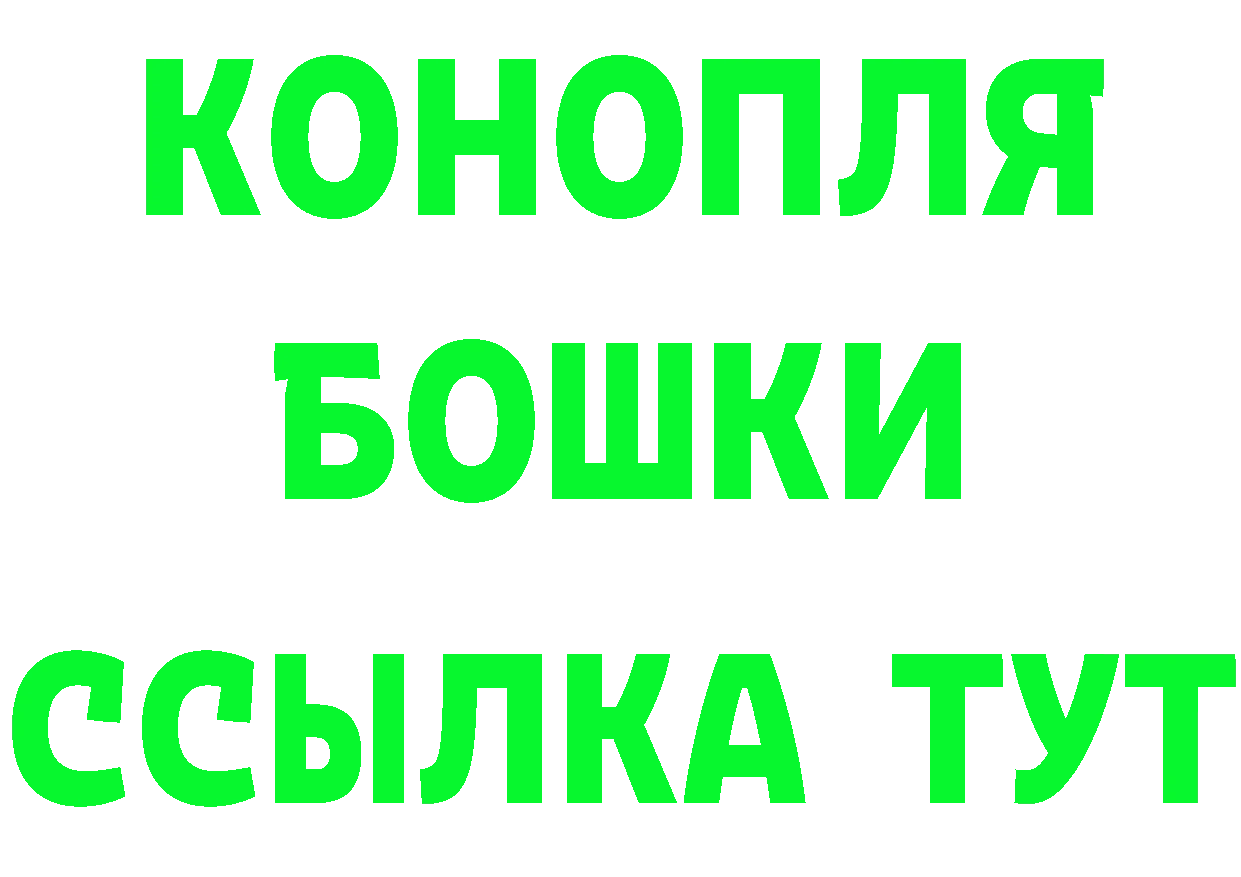 КОНОПЛЯ
БОШКИ
ССЫЛКА ТУТ